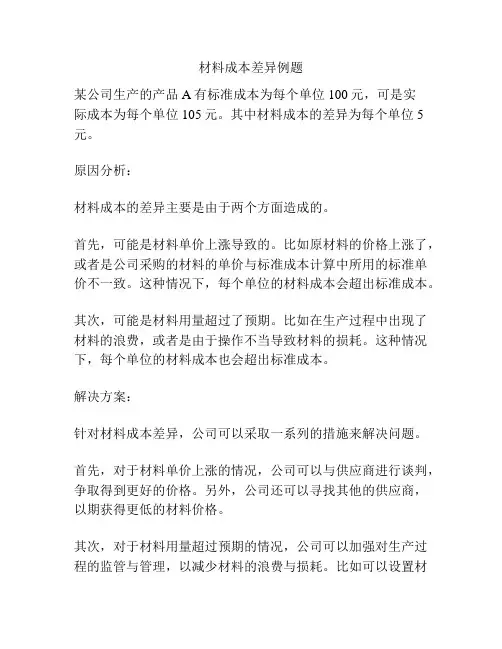 材料成本差异例题

某公司生产的产品 A 有标准成本为每个单位 100 元，可是实际成本为每个单位 105 元。其中材料成本的差异为每个单位 5 元。

原因分析：

材料成本的差异主要是由于两个方面造成的。

首先，可能是材料单价上涨导致的。比如原材料的价格上涨了，或者是公司采购的材料的单价与标准成本计算中所用的标准单价不一致。这种情况下，每个单位的材料成本会超出标准成本。

其次，可能是材料用量超过了预期。比如在生产过程中出现了材料的浪费，或者是由于操作不当导致材料的损耗。这种情况下，每个单位的材料成本也会超出标准成本。

解决方案：

针对材料成本差异，公司可以采取一系列的措施来解决问题。

首先，对于材料单价上涨的情况，公司可以与供应商进行谈判，争取得到更好的价格。另外，公司还可以寻找其他的供应商，以期获得更低的材料价格。

其次，对于材料用量超过预期的情况，公司可以加强对生产过程的监管与管理，以减少材料的浪费与损耗。比如可以设置材